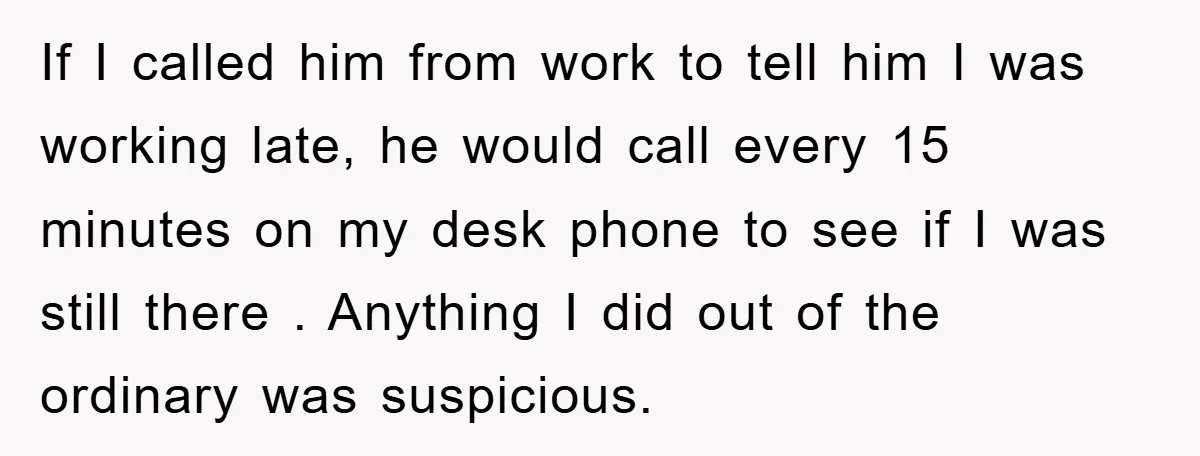 If I called him from work to tell him I was working late, he would call every 15 minutes on my desk phone to see if I was still there . Anything I did out of the ordinary was suspicious.